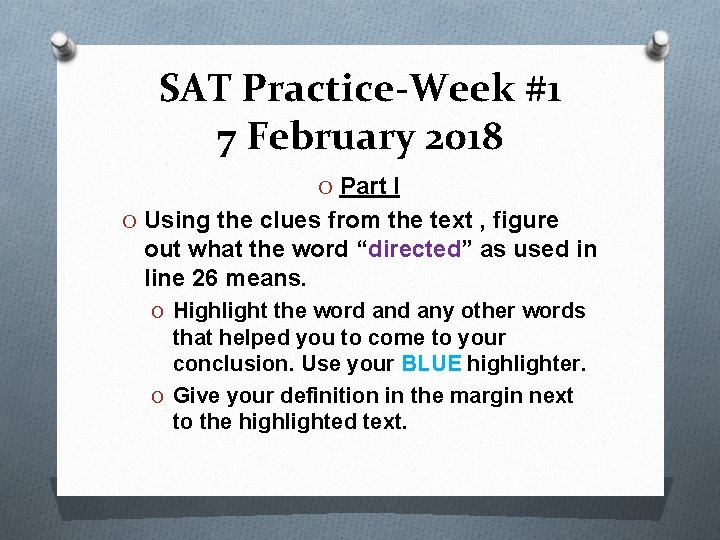 SAT Practice-Week #1
7 February 2018

O Part I

O Using the clues from the text , figure out what the word “directed” as used in line 26 means.

O Highlight the word and any other words that helped you to come to your conclusion. Use your BLUE highlighter.

O Give your definition in the margin next to the highlighted text.